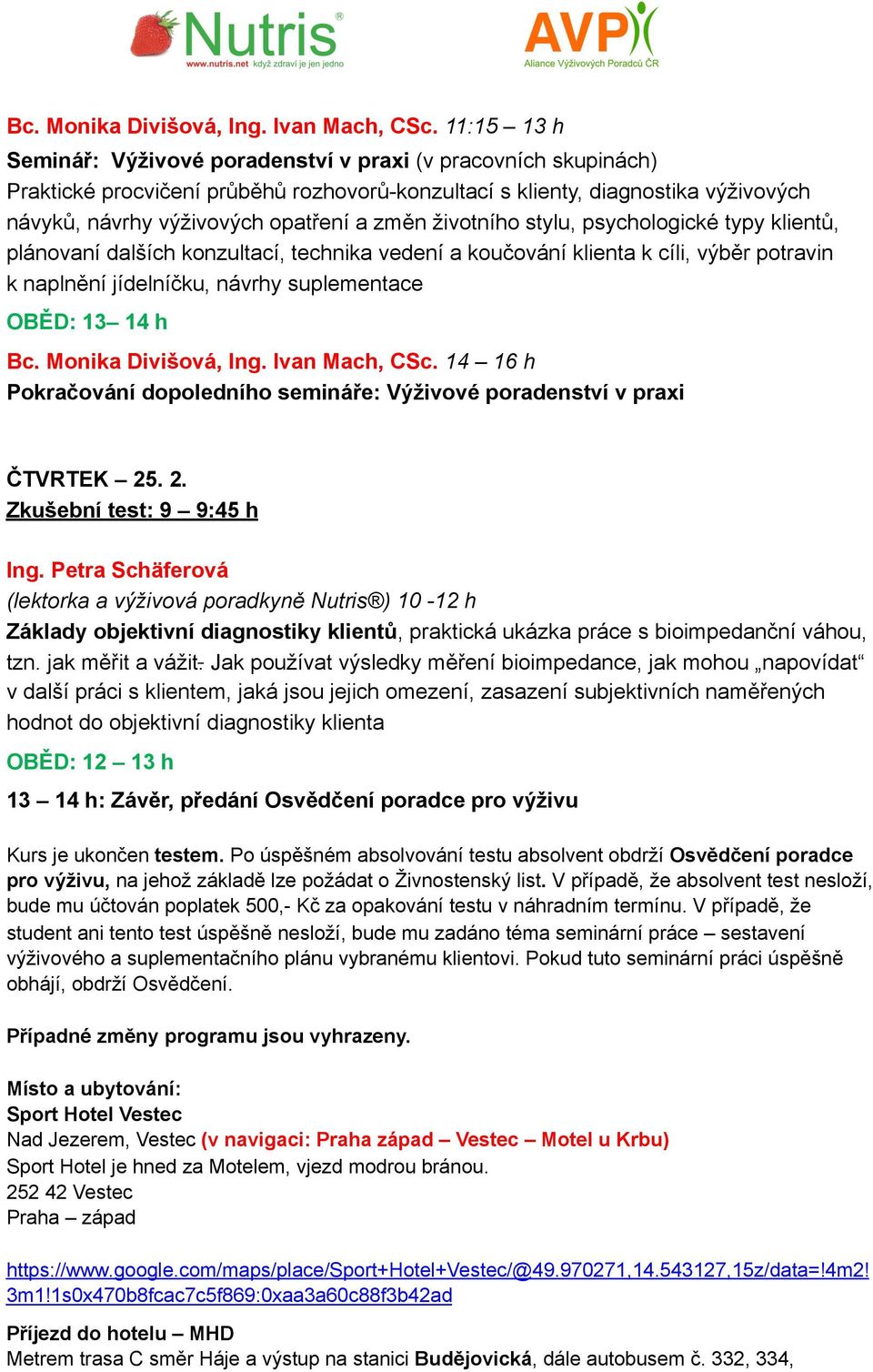 Nutris®
www.nutris.net když zdraví je jen jedno

AVP
Aliance Výživových Poradců ČR

Bc. Monika Divišová, Ing. Ivan Mach, CSc. 11:15 – 13 h
Seminář: Výživové poradenství v praxi (v pracovních skupinách)
Praktické procvičení průběhů rozhovorů-konzultací s klienty, diagnostika výživových návyků, návrhy výživových opatření a změn životního stylu, psychologické typy klientů, plánovaní dalších konzultací, technika vedení a koučování klienta k cíli, výběr potravin k naplnění jídelníčku, návrhy suplementace
OBĚD: 13– 14 h
Bc. Monika Divišová, Ing. Ivan Mach, CSc. 14 – 16 h
Pokračování dopoledního semináře: Výživové poradenství v praxi

ČTVRTEK – 25. 2.
Zkušební test: 9 – 9:45 h

Ing. Petra Schäferová
(lektorka a výživová poradkyně Nutris®) 10 -12 h
Základy objektivní diagnostiky klientů, praktická ukázka práce s bioimpedanční váhou, tzn. jak měřit a vážit. Jak používat výsledky měření bioimpedance, jak mohou „napovídat“ v další práci s klientem, jaká jsou jejich omezení, zasazení subjektivních naměřených hodnot do objektivní diagnostiky klienta
OBĚD: 12 – 13 h
13 – 14 h: Závěr, předání Osvědčení poradce pro výživu

Kurs je ukončen testem. Po úspěšném absolvování testu absolvent obdrží Osvědčení poradce pro výživu, na jehož základě lze požádat o Živnostenský list. V případě, že absolvent test nesloží, bude mu účtován poplatek 500,- Kč za opakování testu v náhradním termínu. V případě, že student ani tento test úspěšně nesloží, bude mu zadáno téma seminární práce – sestavení výživového a suplementačního plánu vybranému klientovi. Pokud tuto seminární práci úspěšně obhájí, obdrží Osvědčení.

Případné změny programu jsou vyhrazeny.

Místo a ubytování:
Sport Hotel Vestec
Nad Jezerem, Vestec (v navigaci: Praha západ – Vestec – Motel u Krbu)
Sport Hotel je hned za Motelem, vjezd modrou bránou.
252 42 Vestec
Praha – západ

https://www.google.com/maps/place/Sport+Hotel+Vestec/@49.970271,14.543127,15z/data=!4m2!3m1!1s0x470b8fcac7c5f869:0xaa3a60c88f3b42ad

Příjezd do hotelu – MHD
Metrem trasa C směr Háje a výstup na stanici Budějovická, dále autobusem č. 332, 334,